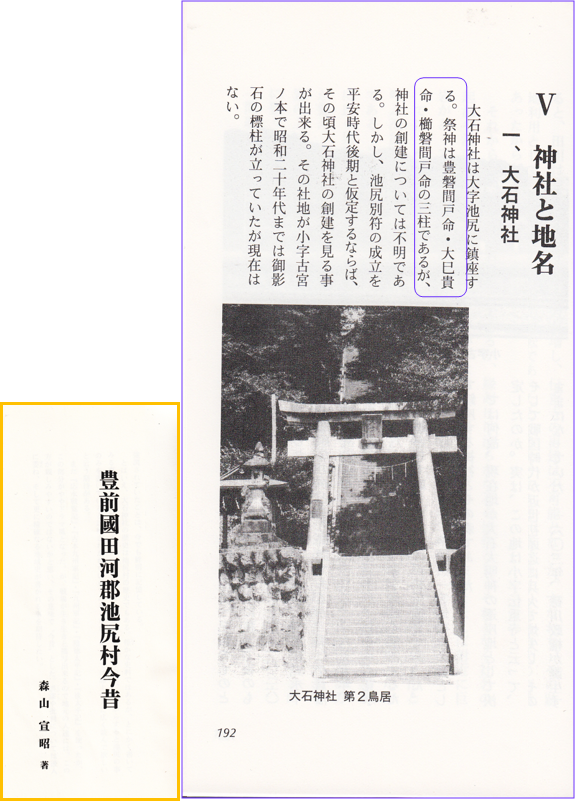 V 神社と地名

一、大石神社

大石神社は大字池尻に鎮座する。祭神は豊磐間戸命・大巳貴命・櫛磐間戸命の三柱であるが、神社の創建については不明である。しかし、池尻別符の成立を平安時代後期と仮定するならば、その頃大石神社の創建を見る事が出来る。その社地が小字古宮ノ本で昭和二十年代までは御影石の標柱が立っていたが現在はない。

大石神社 第2鳥居

192

豊前國田河郡池尻村今昔

森山宣昭 著